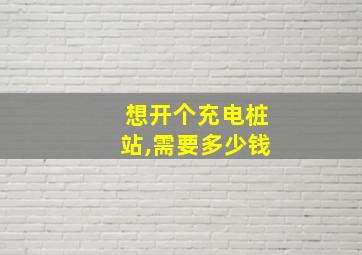 想开个充电桩站,需要多少钱